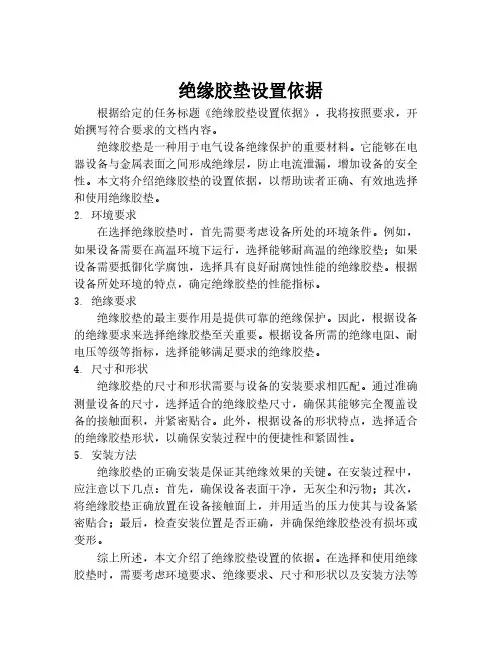 绝缘胶垫设置依据

根据给定的任务标题《绝缘胶垫设置依据》，我将按照要求，开始撰写符合要求的文档内容。

绝缘胶垫是一种用于电气设备绝缘保护的重要材料。它能够在电器设备与金属表面之间形成绝缘层，防止电流泄漏，增加设备的安全性。本文将介绍绝缘胶垫的设置依据，以帮助读者正确、有效地选择和使用绝缘胶垫。

2. 环境要求

在选择绝缘胶垫时，首先需要考虑设备所处的环境条件。例如，如果设备需要在高温环境下运行，选择能够耐高温的绝缘胶垫；如果设备需要抵御化学腐蚀，选择具有良好耐腐蚀性能的绝缘胶垫。根据设备所处环境的特点，确定绝缘胶垫的性能指标。

3. 绝缘要求

绝缘胶垫的最主要作用是提供可靠的绝缘保护。因此，根据设备的绝缘要求来选择绝缘胶垫至关重要。根据设备所需的绝缘电阻、耐电压等级等指标，选择能够满足要求的绝缘胶垫。

4. 尺寸和形状

绝缘胶垫的尺寸和形状需要与设备的安装要求相匹配。通过准确测量设备的尺寸，选择适合的绝缘胶垫尺寸，确保其能够完全覆盖设备的接触面积，并紧密贴合。此外，根据设备的形状特点，选择适合的绝缘胶垫形状，以确保安装过程中的便捷性和紧固性。

5. 安装方法

绝缘胶垫的正确安装是保证其绝缘效果的关键。在安装过程中，应注意以下几点：首先，确保设备表面干净，无灰尘和污物；其次，将绝缘胶垫正确放置在设备接触面上，并用适当的压力使其与设备紧密贴合；最后，检查安装位置是否正确，并确保绝缘胶垫没有损坏或变形。

综上所述，本文介绍了绝缘胶垫设置的依据。在选择和使用绝缘胶垫时，需要考虑环境要求、绝缘要求、尺寸和形状以及安装方法等